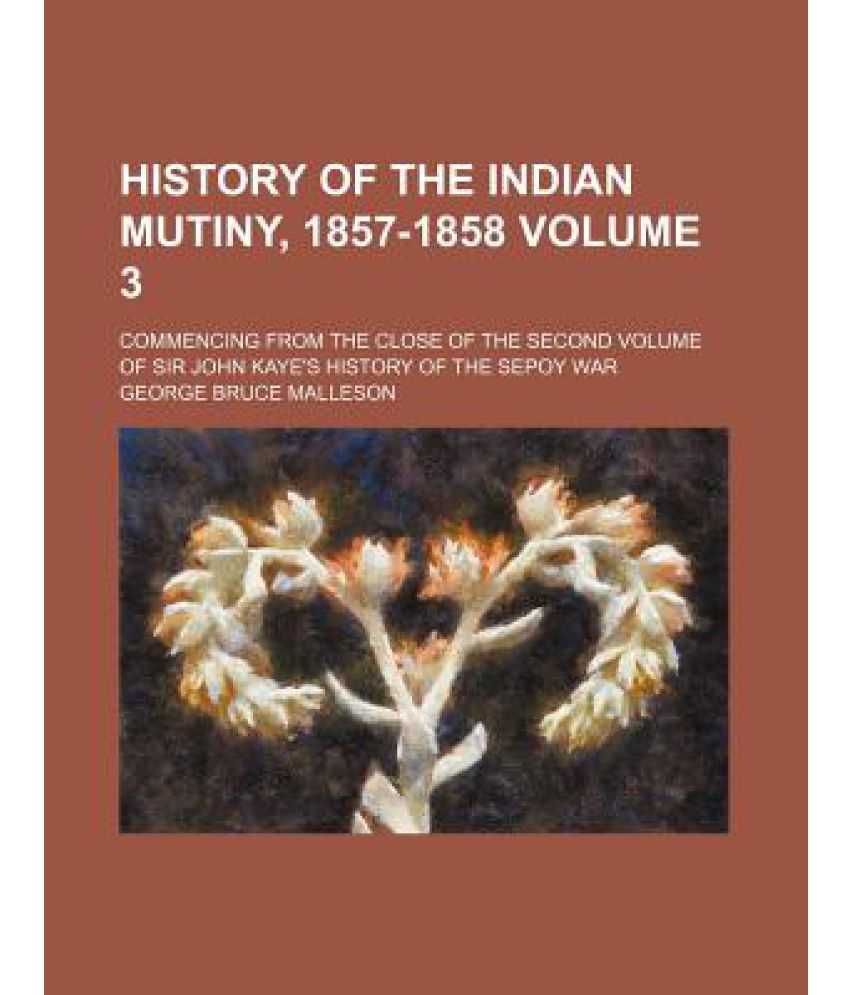 HISTORY OF THE INDIAN MUTINY, 1857-1858 VOLUME 3

COMMENCING FROM THE CLOSE OF THE SECOND VOLUME OF SIR JOHN KAYE'S HISTORY OF THE SEPOY WAR

GEORGE BRUCE MALLESON